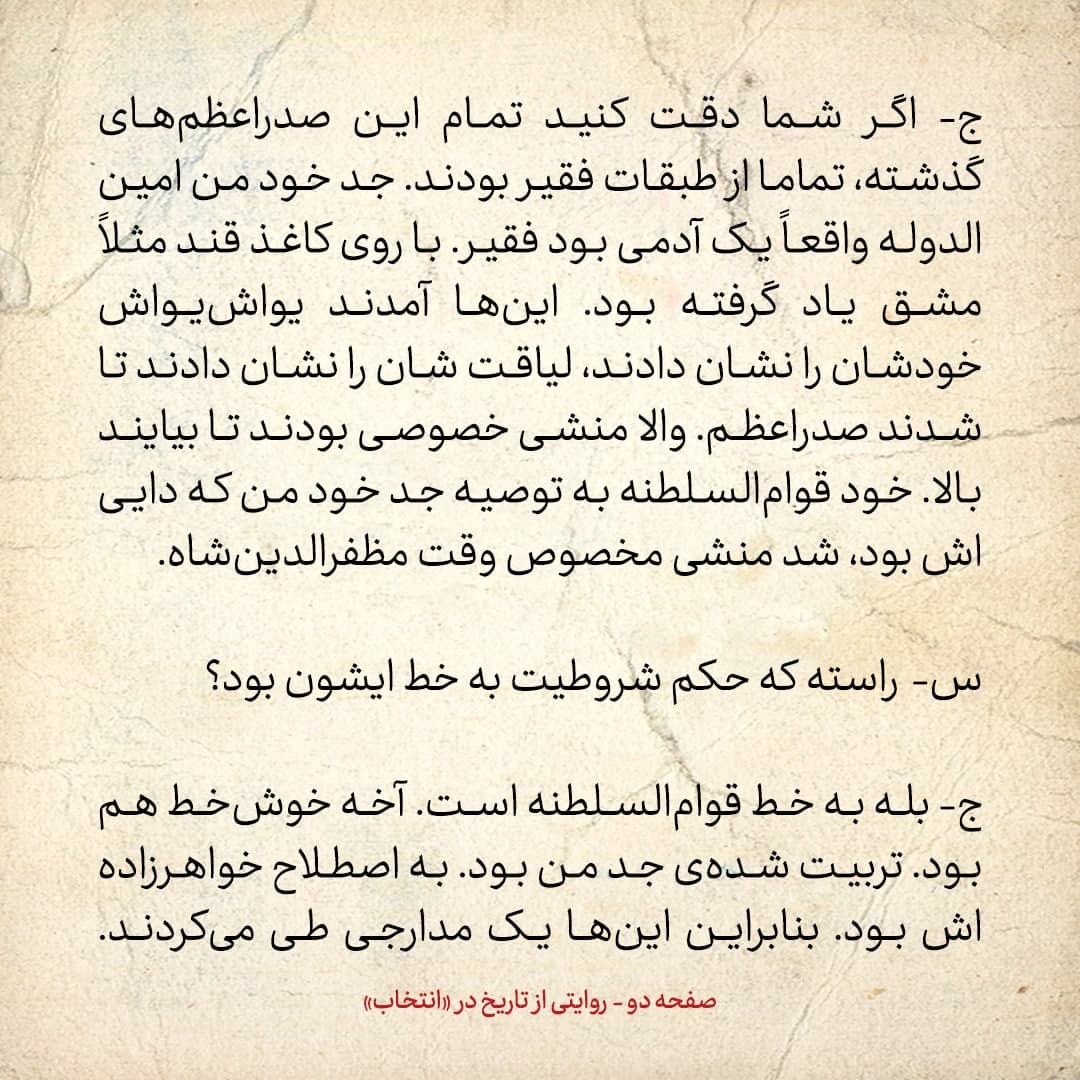 ج- اگر شما دقت کنید تمام این صدراعظم‌های گذشته، تماما از طبقات فقیر بودند. جد خود من امین الدوله واقعاً یک آدمی بود فقیر. با روی کاغذ قند مثلاً مشق یاد گرفته بود. این‌ها آمدند یواش‌یواش خودشان را نشان دادند، لیاقت شان را نشان دادند تا شدند صدراعظم. والا منشی خصوصی بودند تا بیایند بالا. خود قوام‌السلطنه به توصیه جد خود من که دایی اش بود، شد منشی مخصوص وقت مظفرالدین‌شاه.

س- راسته که حکم شروطیت به خط ایشون بود؟

ج- بله به خط قوام‌السلطنه است. آخه خوش‌خط هم بود. تربیت شده‌ی جد من بود. به اصطلاح خواهرزاده اش بود. بنابراین این‌ها یک مدارجی طی می‌کردند.

صفحه دو - روایتی از تاریخ در «انتخاب»